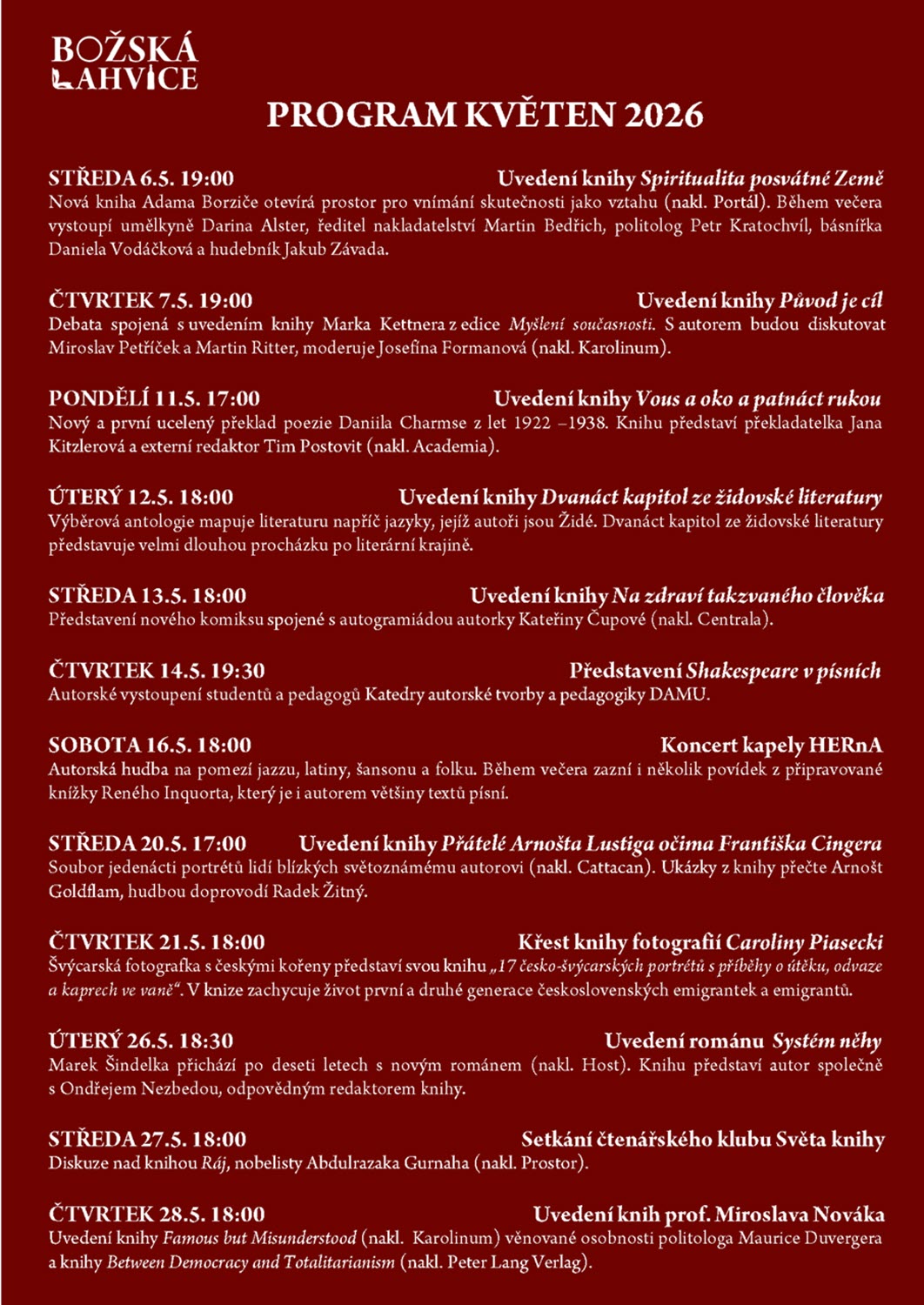 BOŽSKÁ LAHVICE

PROGRAM KVĚTEN 2026

STŘEDA 6.5. 19:00 Uvedení knihy Spiritualita posvátné Země
Nová kniha Adama Borziče otevírá prostor pro vnímání skutečnosti jako vztahu (nakl. Portál). Během večera vystoupí umělkyně Darina Alster, ředitel nakladatelství Martin Bedřich, politolog Petr Kratochvíl, básnířka Daniela Vodáčková a hudebník Jakub Závada.

ČTVRTEK 7.5. 19:00 Uvedení knihy Původ je cíl
Debata spojená s uvedením knihy Marka Kettnera z edice Myšlení současnosti. S autorem budou diskutovat Miroslav Petříček a Martin Ritter, moderuje Josefína Formanová (nakl. Karolinum).

PONDĚLÍ 11.5. 17:00 Uvedení knihy Vous a oko a patnáct rukou
Nový a první ucelený překlad poezie Daniila Charmse z let 1922 –1938. Knihu představí překladatelka Jana Kitzlerová a externí redaktor Tim Postovit (nakl. Academia).

ÚTERÝ 12.5. 18:00 Uvedení knihy Dvanáct kapitol ze židovské literatury
Výběrová antologie mapuje literaturu napříč jazyky, jejíž autoři jsou Židé. Dvanáct kapitol ze židovské literatury představuje velmi dlouhou procházku po literární krajině.

STŘEDA 13.5. 18:00 Uvedení knihy Na zdraví takzvaného člověka
Představení nového komiksu spojené s autogramiádou autorky Kateřiny Čupové (nakl. Centrala).

ČTVRTEK 14.5. 19:30 Představení Shakespeare v písních
Autorské vystoupení studentů a pedagogů Katedry autorské tvorby a pedagogiky DAMU.

SOBOTA 16.5. 18:00 Koncert kapely HERnA
Autorská hudba na pomezí jazzu, latiny, šansonu a folku. Během večera zazní i několik povídek z připravované knížky Reného Inquorta, který je i autorem většiny textů písní.

STŘEDA 20.5. 17:00 Uvedení knihy Přátelé Arnošta Lustiga očima Františka Cingera
Soubor jedenácti portrétů lidí blízkých světoznámému autorovi (nakl. Cattacan). Ukázky z knihy přečte Arnošt Goldflam, hudbou doprovodí Radek Žitný.

ČTVRTEK 21.5. 18:00 Křest knihy fotografií Caroliny Piasecki
Švýcarská fotografka s českými kořeny představí svou knihu „17 česko-švýcarských portrétů s příběhy o útěku, odvaze a kaprech ve vaně“. V knize zachycuje život první a druhé generace československých emigrantek a emigrantů.

ÚTERÝ 26.5. 18:30 Uvedení románu Systém něhy
Marek Šindelka přichází po deseti letech s novým románem (nakl. Host). Knihu představí autor společně s Ondřejem Nezbedou, odpovědným redaktorem knihy.

STŘEDA 27.5. 18:00 Setkání čtenářského klubu Světa knihy
Diskuze nad knihou Ráj, nobelisty Abdulrazaka Gurnaha (nakl. Prostor).

ČTVRTEK 28.5. 18:00 Uvedení knih prof. Miroslava Nováka
Uvedení knihy Famous but Misunderstood (nakl. Karolinum) věnované osobnosti politologa Maurice Duvergera a knihy Between Democracy and Totalitarianism (nakl. Peter Lang Verlag).